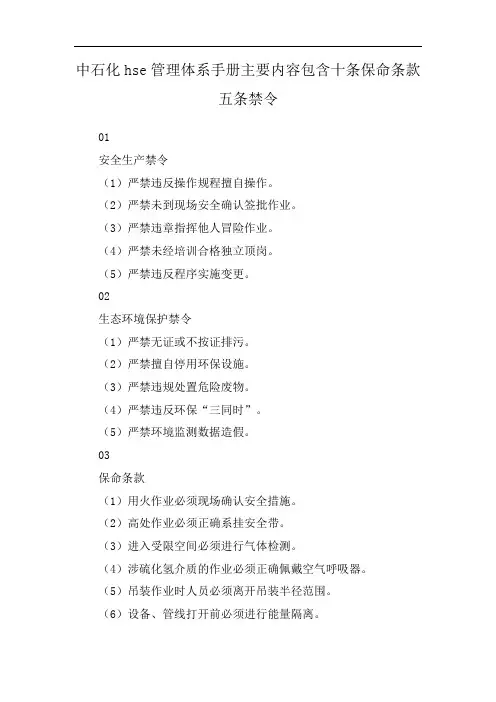 中石化 hse 管理体系手册主要内容包含十条保命条款五条禁令

01

安全生产禁令

（1）严禁违反操作规程擅自操作。

（2）严禁未到现场安全确认签批作业。

（3）严禁违章指挥他人冒险作业。

（4）严禁未经培训合格独立顶岗。

（5）严禁违反程序实施变更。

02

生态环境保护禁令

（1）严禁无证或不按证排污。

（2）严禁擅自停用环保设施。

（3）严禁违规处置危险废物。

（4）严禁违反环保“三同时”。

（5）严禁环境监测数据造假。

03

保命条款

（1）用火作业必须现场确认安全措施。

（2）高处作业必须正确系挂安全带。

（3）进入受限空间必须进行气体检测。

（4）涉硫化氢介质的作业必须正确佩戴空气呼吸器。

（5）吊装作业时人员必须离开吊装半径范围。

（6）设备、管线打开前必须进行能量隔离。